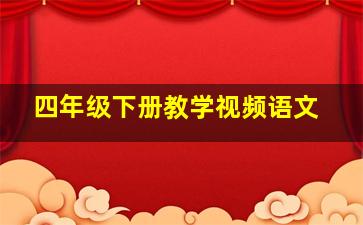 四年级下册教学视频语文